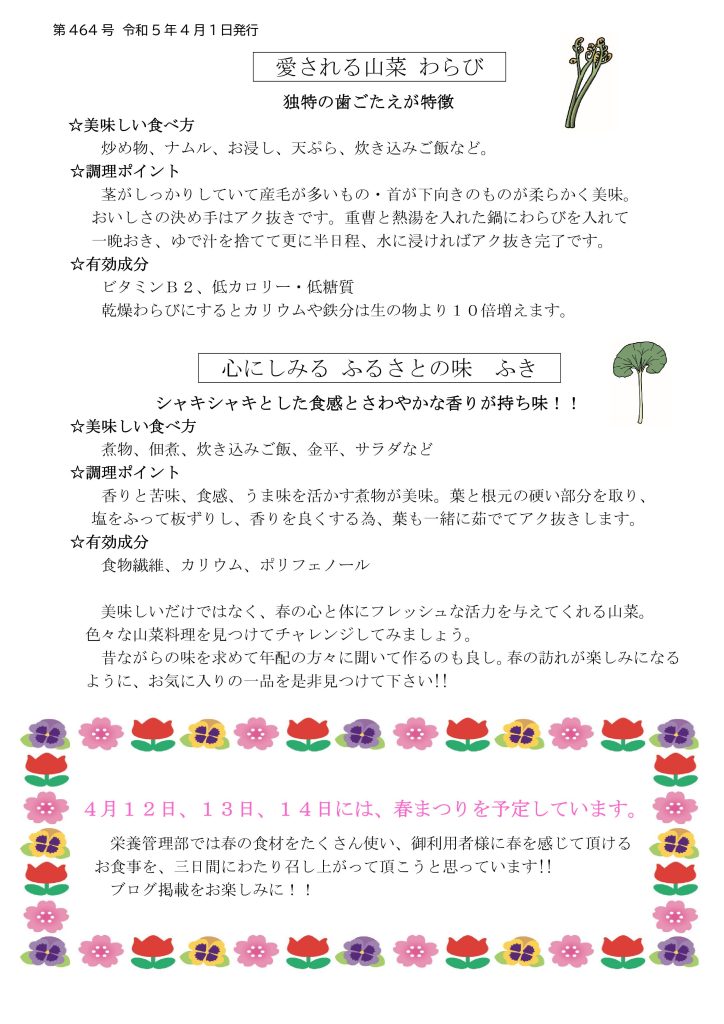 第464号 令和５年４月１日発行

愛される山菜 わらび

独特の歯ごたえが特徴

☆美味しい食べ方
炒め物、ナムル、お浸し、天ぷら、炊き込みご飯など。

☆調理ポイント
茎がしっかりしていて産毛が多いもの・首が下向きのものが柔らかく美味。おいしさの決め手はアク抜きです。重曹と熱湯を入れた鍋にわらびを入れて一晩おき、ゆで汁を捨てて更に半日程、水に浸ければアク抜き完了です。

☆有効成分
ビタミンＢ２、低カロリー・低糖質
乾燥わらびにするとカリウムや鉄分は生の物より１０倍増えます。

心にしみる ふるさとの味 ふき

シャキシャキとした食感とさわやかな香りが持ち味！！

☆美味しい食べ方
煮物、佃煮、炊き込みご飯、金平、サラダなど

☆調理ポイント
香りと苦味、食感、うま味を活かす煮物が美味。葉と根元の硬い部分を取り、塩をふって板ずりし、香りを良くする為、葉も一緒に茹でてアク抜きします。

☆有効成分
食物繊維、カリウム、ポリフェノール

美味しいだけではなく、春の心と体にフレッシュな活力を与えてくれる山菜。色々な山菜料理を見つけてチャレンジしてみましょう。
昔ながらの味を求めて年配の方々に聞いて作るのも良し。春の訪れが楽しみになるように、お気に入りの一品を是非見つけて下さい!!

４月１２日、１３日、１４日には、春まつりを予定しています。

栄養管理部では春の食材をたくさん使い、御利用者様に春を感じて頂けるお食事を、三日間にわたり召し上がって頂こうと思っています!!
ブログ掲載をお楽しみに！！